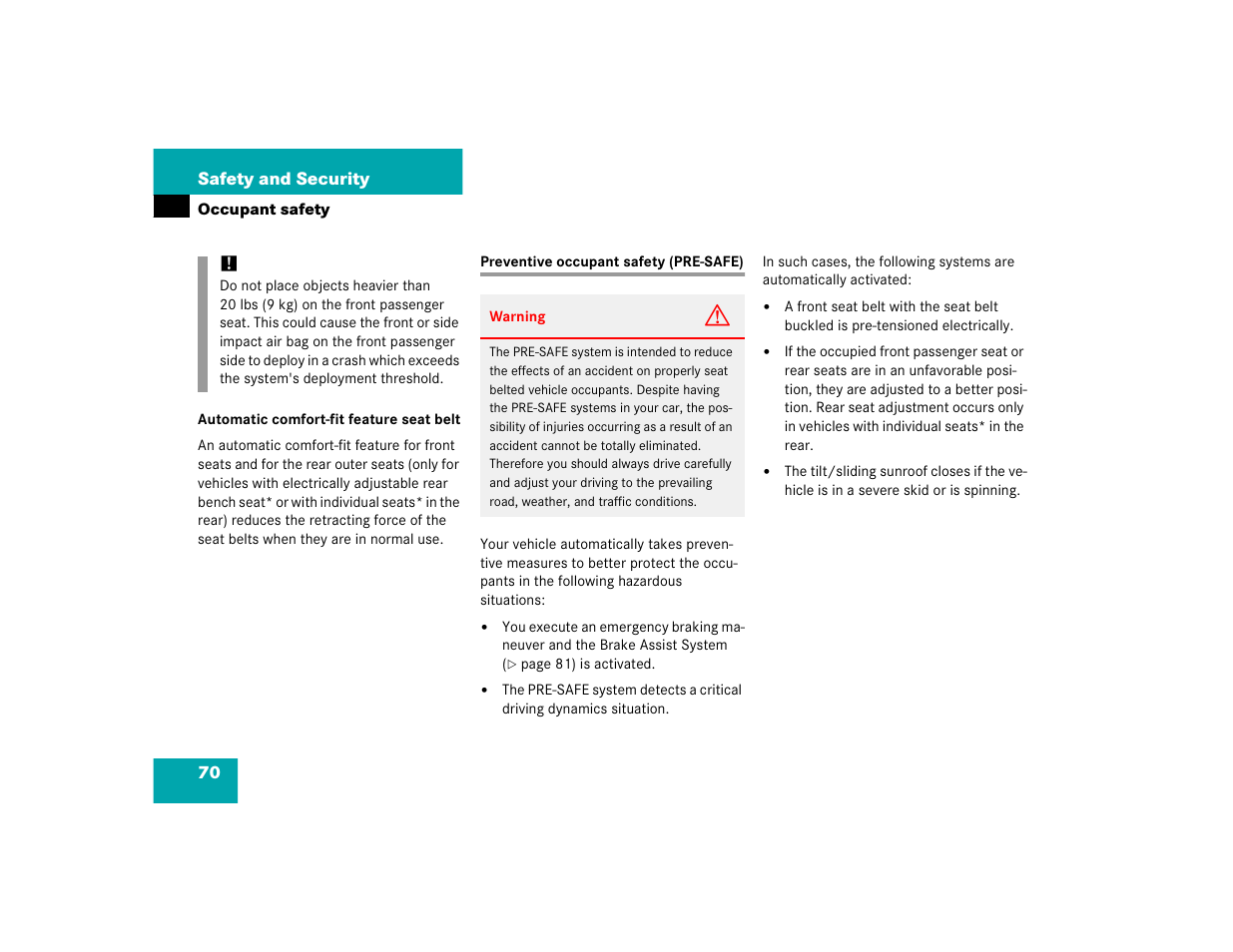 Safety and Security

Occupant safety

!

Do not place objects heavier than 20 lbs (9 kg) on the front passenger seat. This could cause the front or side impact air bag on the front passenger side to deploy in a crash which exceeds the system's deployment threshold.

Automatic comfort-fit feature seat belt

An automatic comfort-fit feature for front seats and for the rear outer seats (only for vehicles with electrically adjustable rear bench seat* or with individual seats* in the rear) reduces the retracting force of the seat belts when they are in normal use.

Preventive occupant safety (PRE-SAFE)

Warning

The PRE-SAFE system is intended to reduce the effects of an accident on properly seat belted vehicle occupants. Despite having the PRE-SAFE systems in your car, the possibility of injuries occurring as a result of an accident cannot be totally eliminated. Therefore you should always drive carefully and adjust your driving to the prevailing road, weather, and traffic conditions.

Your vehicle automatically takes preventive measures to better protect the occupants in the following hazardous situations:

• You execute an emergency braking maneuver and the Brake Assist System (▷ page 81) is activated.

• The PRE-SAFE system detects a critical driving dynamics situation.

In such cases, the following systems are automatically activated:

• A front seat belt with the seat belt buckled is pre-tensioned electrically.

• If the occupied front passenger seat or rear seats are in an unfavorable position, they are adjusted to a better position. Rear seat adjustment occurs only in vehicles with individual seats* in the rear.

• The tilt/sliding sunroof closes if the vehicle is in a severe skid or is spinning.

70